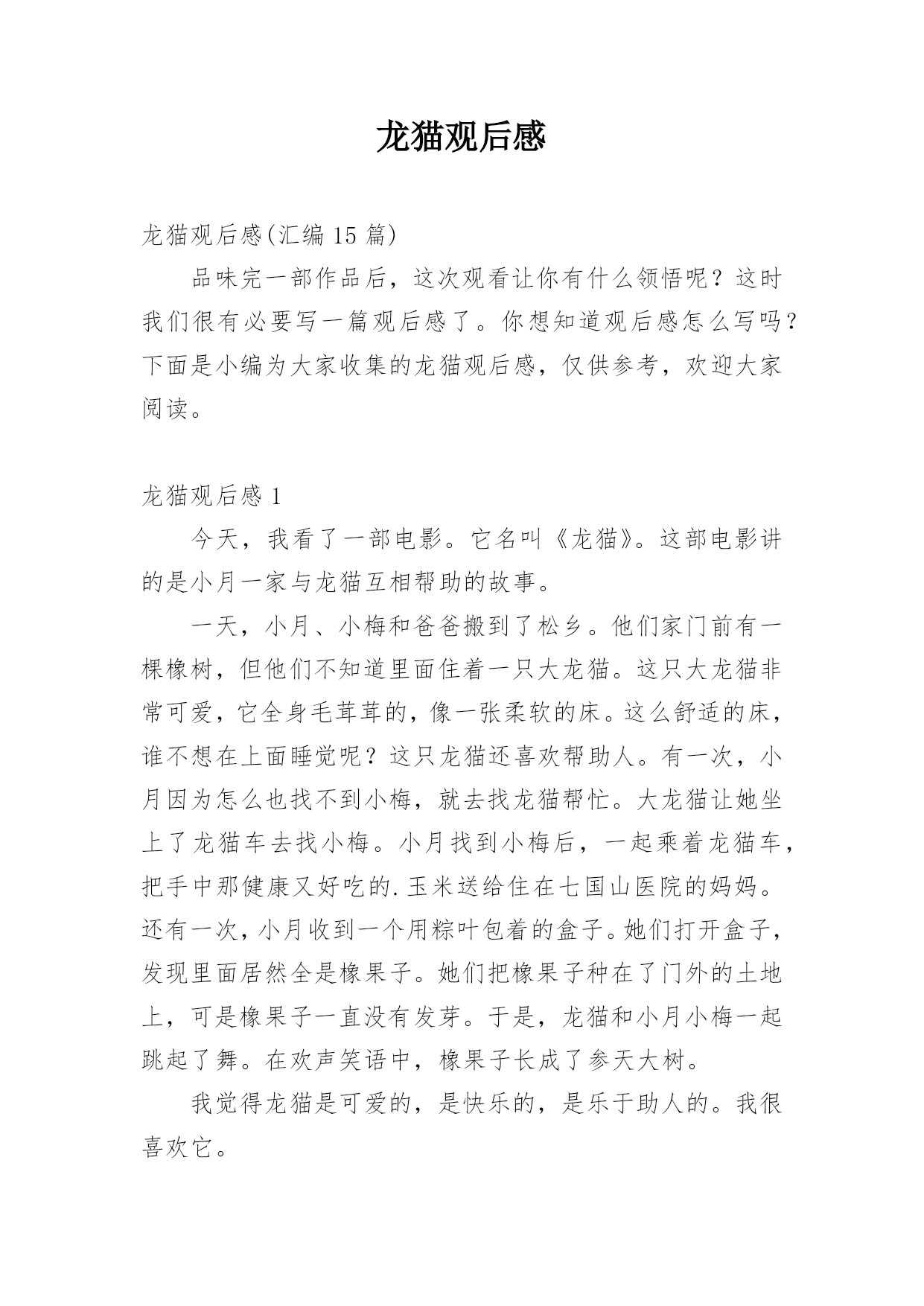 龙猫观后感

龙猫观后感(汇编 15 篇)

品味完一部作品后，这次观看让你有什么领悟呢？这时我们很有必要写一篇观后感了。你想知道观后感怎么写吗？下面是小编为大家收集的龙猫观后感，仅供参考，欢迎大家阅读。

龙猫观后感 1

今天，我看了一部电影。它名叫《龙猫》。这部电影讲的是小月一家与龙猫互相帮助的故事。

一天，小月、小梅和爸爸搬到了松乡。他们家门前有一棵橡树，但他们不知道里面住着一只大龙猫。这只大龙猫非常可爱，它全身毛茸茸的，像一张柔软的床。这么舒适的床，谁不想在上面睡觉呢？这只龙猫还喜欢帮助人。有一次，小月因为怎么也找不到小梅，就去找龙猫帮忙。大龙猫让她坐上了龙猫车去找小梅。小月找到小梅后，一起乘着龙猫车，把手中那健康又好吃的.玉米送给住在七国山医院的妈妈。还有一次，小月收到一个用粽叶包着的盒子。她们打开盒子，发现里面居然全是橡果子。她们把橡果子种在了门外的土地上，可是橡果子一直没有发芽。于是，龙猫和小月小梅一起跳起了舞。在欢声笑语中，橡果子长成了参天大树。

我觉得龙猫是可爱的，是快乐的，是乐于助人的。我很喜欢它。